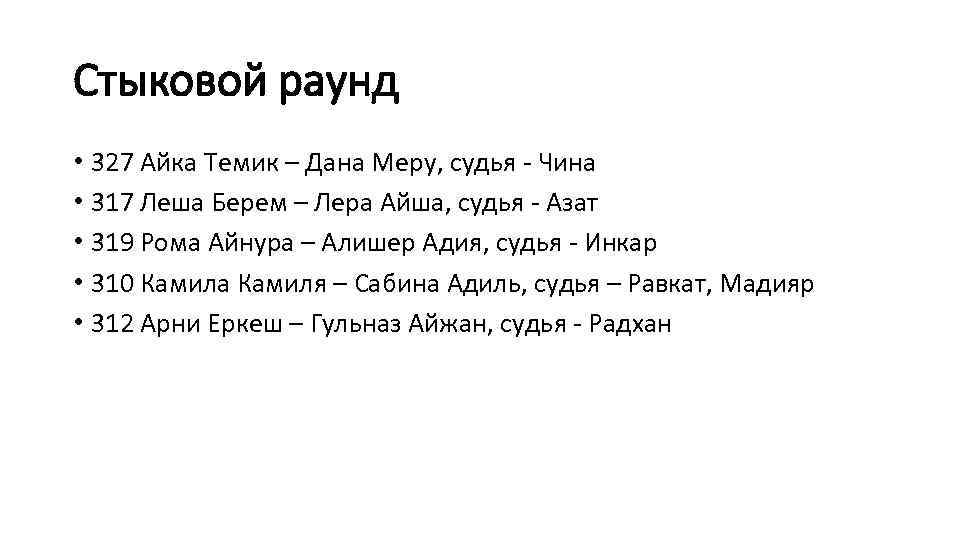 Стыковой раунд

• 327 Айка Темик – Дана Меру, судья - Чина
• 317 Леша Берем – Лера Айша, судья - Азат
• 319 Рома Айнура – Алишер Адия, судья - Инкар
• 310 Камила Камиля – Сабина Адиль, судья – Равкат, Мадияр
• 312 Арни Еркеш – Гульназ Айжан, судья - Радхан